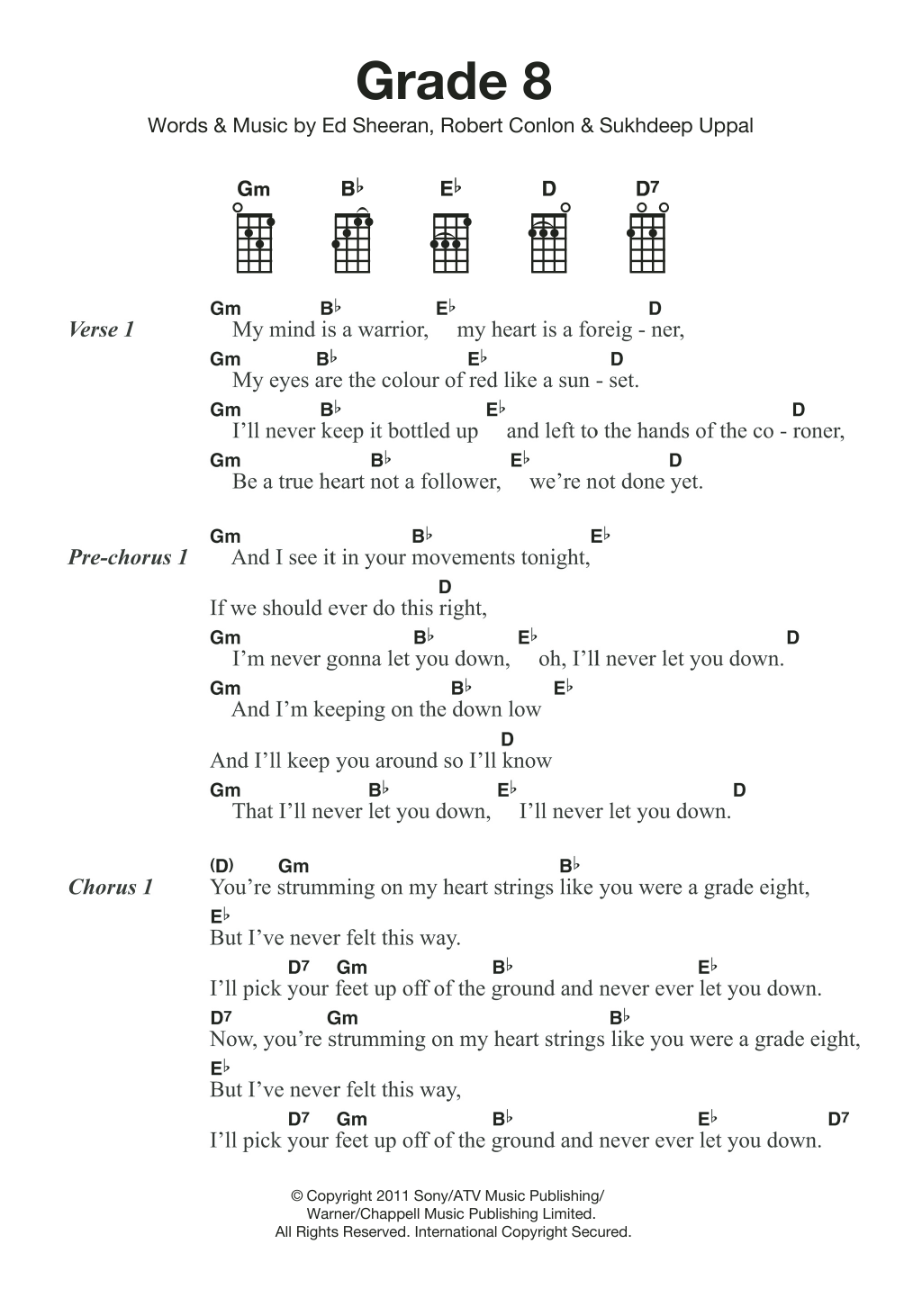 Grade 8

Words & Music by Ed Sheeran, Robert Conlon & Sukhdeep Uppal

Gm B♭ E♭ D D7

Verse 1

Gm B♭ E♭ D
My mind is a warrior, my heart is a foreig - ner,

Gm B♭ E♭ D
My eyes are the colour of red like a sun - set.

Gm B♭ E♭ D
I'll never keep it bottled up and left to the hands of the co - roner,

Gm B♭ E♭ D
Be a true heart not a follower, we're not done yet.

Pre-chorus 1

Gm B♭ E♭
And I see it in your movements tonight,

D
If we should ever do this right,

Gm B♭ E♭ D
I'm never gonna let you down, oh, I'll never let you down.

Gm B♭ E♭
And I'm keeping on the down low

D
And I'll keep you around so I'll know

Gm B♭ E♭ D
That I'll never let you down, I'll never let you down.

Chorus 1

(D) Gm B♭
You're strumming on my heart strings like you were a grade eight,

E♭
But I've never felt this way.

D7 Gm B♭ E♭
I'll pick your feet up off of the ground and never ever let you down.

D7 Gm B♭
Now, you're strumming on my heart strings like you were a grade eight,

E♭
But I've never felt this way,

D7 Gm B♭ E♭ D7
I'll pick your feet up off of the ground and never ever let you down.

© Copyright 2011 Sony/ATV Music Publishing/
Warner/Chappell Music Publishing Limited.
All Rights Reserved. International Copyright Secured.